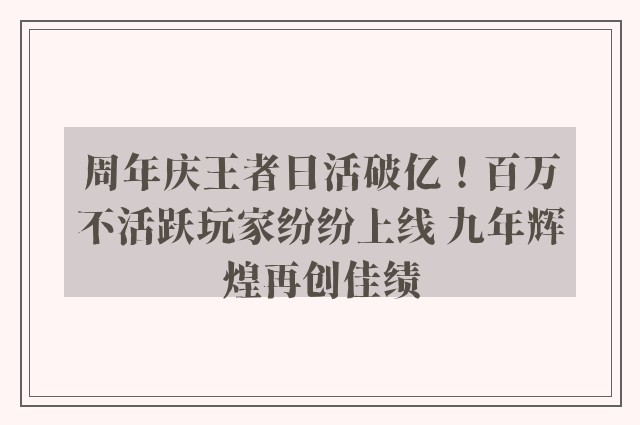 周年庆王者日活破亿！百万不活跃玩家纷纷上线 九年辉煌再创佳绩